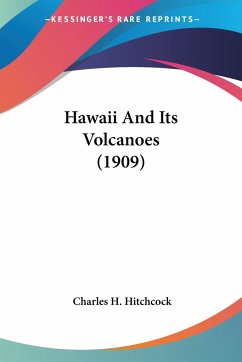 —KESSINGER'S RARE REPRINTS—

Hawaii And Its Volcanoes (1909)

Charles H. Hitchcock